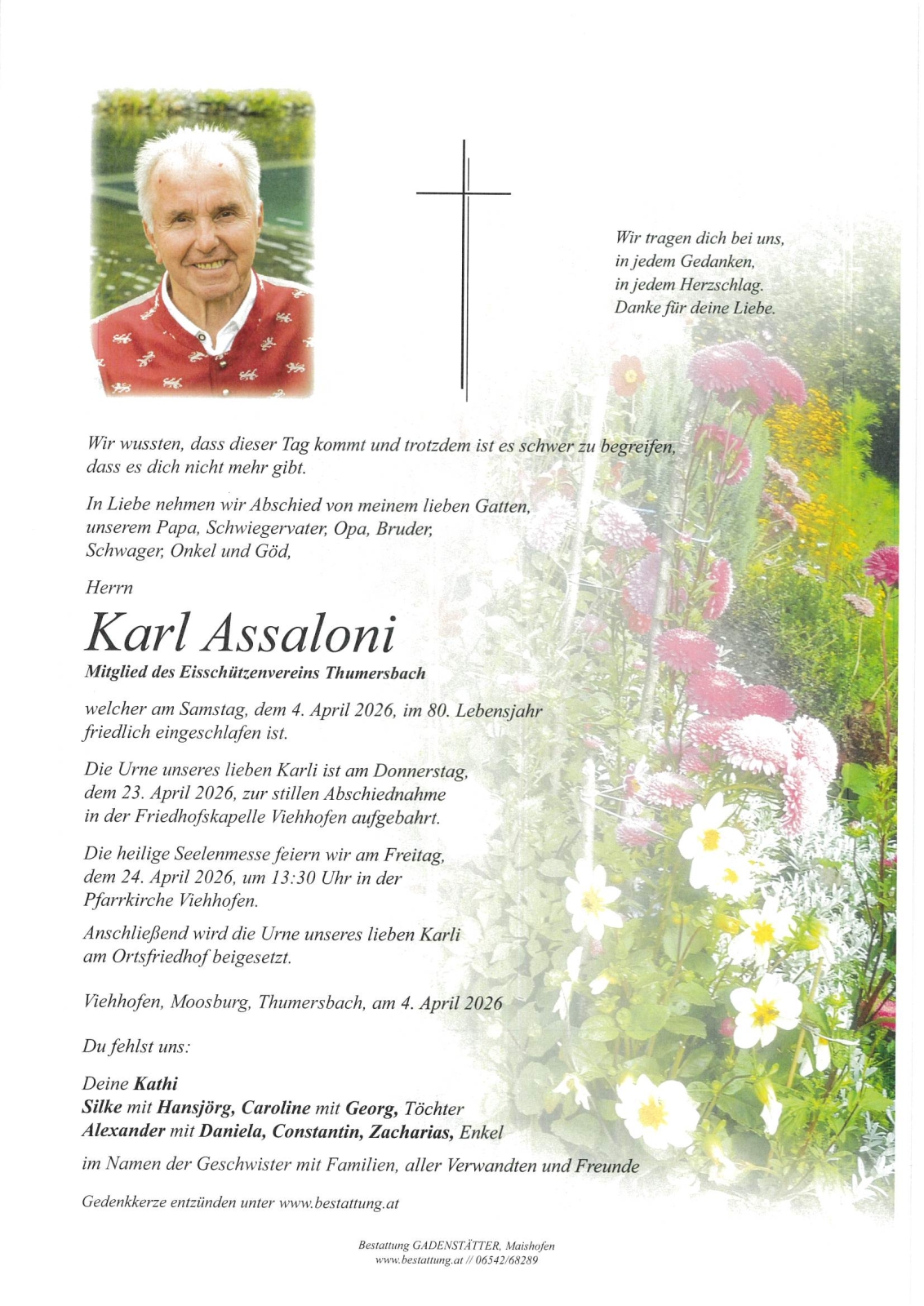 Wir tragen dich bei uns,
in jedem Gedanken,
in jedem Herzschlag.
Danke für deine Liebe.

Wir wussten, dass dieser Tag kommt und trotzdem ist es schwer zu begreifen, dass es dich nicht mehr gibt.

In Liebe nehmen wir Abschied von meinem lieben Gatten, unserem Papa, Schwiegervater, Opa, Bruder, Schwager, Onkel und Göd,

Herrn

Karl Assaloni

Mitglied des Eisschützenvereins Thumersbach

welcher am Samstag, dem 4. April 2026, im 80. Lebensjahr friedlich eingeschlafen ist.

Die Urne unseres lieben Karli ist am Donnerstag, dem 23. April 2026, zur stillen Abschiednahme in der Friedhofskapelle Viehhofen aufgebahrt.

Die heilige Seelenmesse feiern wir am Freitag, dem 24. April 2026, um 13:30 Uhr in der Pfarrkirche Viehhofen.

Anschließend wird die Urne unseres lieben Karli am Ortsfriedhof beigesetzt.

Viehhofen, Moosburg, Thumersbach, am 4. April 2026

Du fehlst uns:

Deine Kathi
Silke mit Hansjörg, Caroline mit Georg, Töchter
Alexander mit Daniela, Constantin, Zacharias, Enkel

im Namen der Geschwister mit Familien, aller Verwandten und Freunde

Gedenkkerze entzünden unter www.bestattung.at

Bestattung GADENSTÄTTER, Maishofen
www.bestattung.at // 06542/68289